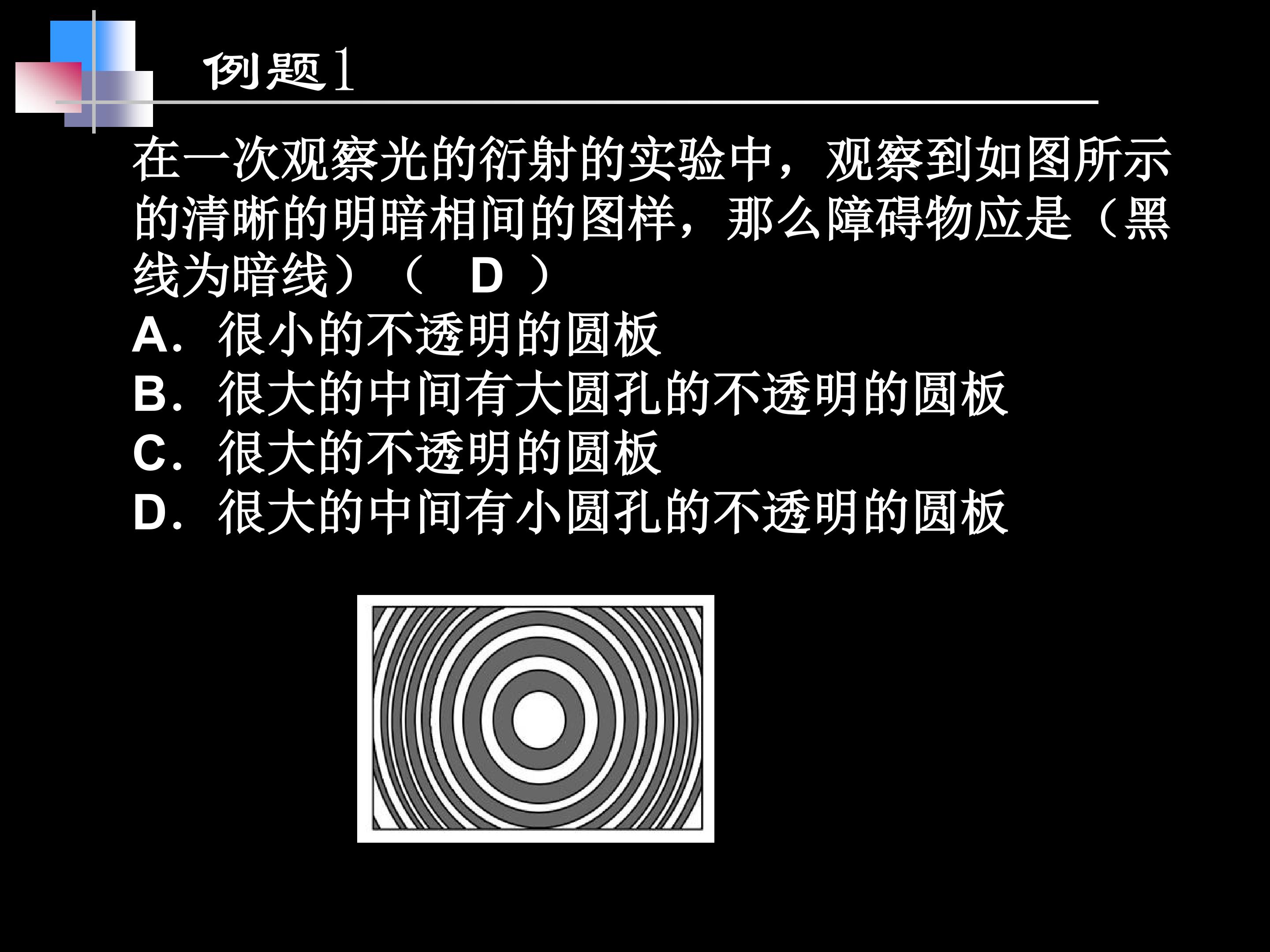 例题1

在一次观察光的衍射的实验中，观察到如图所示的清晰的明暗相间的图样，那么障碍物应是（黑线为暗线）（ D ）

A．很小的不透明的圆板
B．很大的中间有大圆孔的不透明的圆板
C．很大的不透明的圆板
D．很大的中间有小圆孔的不透明的圆板